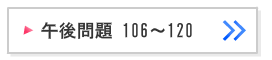 午後問題 106～120